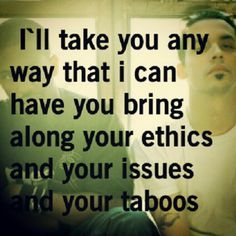 I`ll take you any way that i can have you bring along your ethics and your issues and your taboos